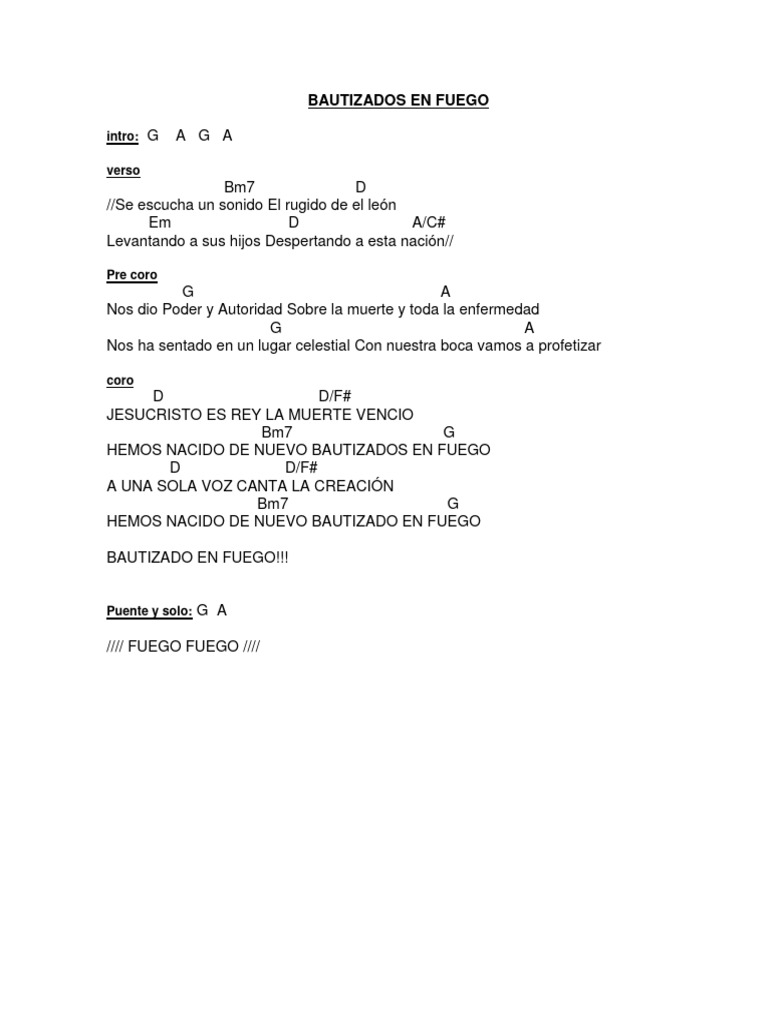 BAUTIZADOS EN FUEGO

intro: G A G A

verso
Bm7 D
//Se escucha un sonido El rugido de el león
Em D A/C#
Levantando a sus hijos Despertando a esta nación//

Pre coro
G A
Nos dio Poder y Autoridad Sobre la muerte y toda la enfermedad
G A
Nos ha sentado en un lugar celestial Con nuestra boca vamos a profetizar

coro
D D/F#
JESUCRISTO ES REY LA MUERTE VENCIO
Bm7 G
HEMOS NACIDO DE NUEVO BAUTIZADOS EN FUEGO
D D/F#
A UNA SOLA VOZ CANTA LA CREACIÓN
Bm7 G
HEMOS NACIDO DE NUEVO BAUTIZADO EN FUEGO

BAUTIZADO EN FUEGO!!!

Puente y solo: G A

//// FUEGO FUEGO ////